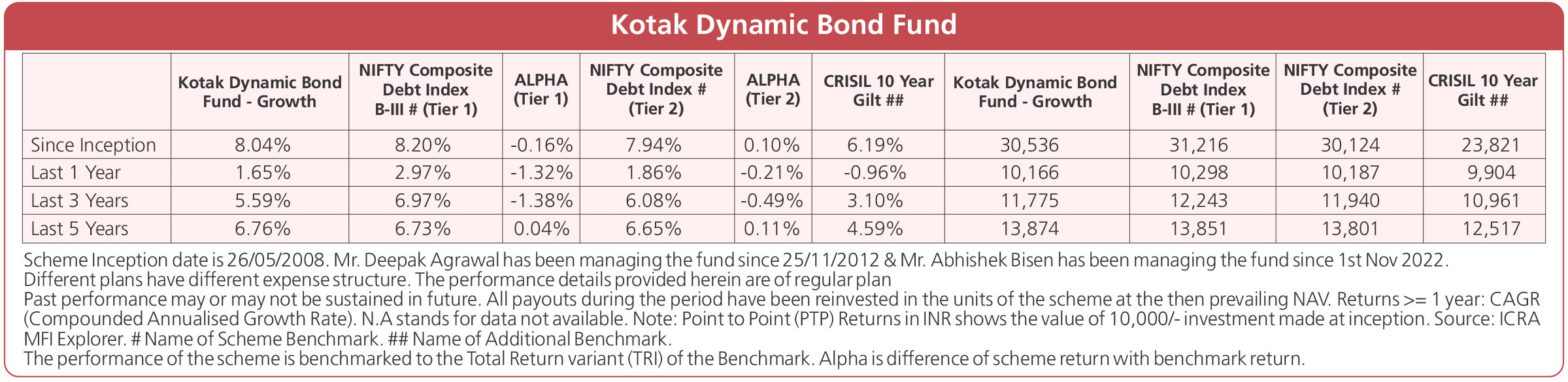 Kotak Dynamic Bond Fund

|  | Kotak Dynamic Bond Fund - Growth | NIFTY Composite Debt Index B-III # (Tier 1) | ALPHA (Tier 1) | NIFTY Composite Debt Index # (Tier 2) | ALPHA (Tier 2) | CRISIL 10 Year Gilt ## | Kotak Dynamic Bond Fund - Growth | NIFTY Composite Debt Index B-III # (Tier 1) | NIFTY Composite Debt Index # (Tier 2) | CRISIL 10 Year Gilt ## |
|---|---|---|---|---|---|---|---|---|---|---|
| Since Inception | 8.04% | 8.20% | -0.16% | 7.94% | 0.10% | 6.19% | 30,536 | 31,216 | 30,124 | 23,821 |
| Last 1 Year | 1.65% | 2.97% | -1.32% | 1.86% | -0.21% | -0.96% | 10,166 | 10,298 | 10,187 | 9,904 |
| Last 3 Years | 5.59% | 6.97% | -1.38% | 6.08% | -0.49% | 3.10% | 11,775 | 12,243 | 11,940 | 10,961 |
| Last 5 Years | 6.76% | 6.73% | 0.04% | 6.65% | 0.11% | 4.59% | 13,874 | 13,851 | 13,801 | 12,517 |

Scheme Inception date is 26/05/2008. Mr. Deepak Agrawal has been managing the fund since 25/11/2012 & Mr. Abhishek Bisen has been managing the fund since 1st Nov 2022.
Different plans have different expense structure. The performance details provided herein are of regular plan
Past performance may or may not be sustained in future. All payouts during the period have been reinvested in the units of the scheme at the then prevailing NAV. Returns >= 1 year: CAGR (Compounded Annualised Growth Rate). N.A stands for data not available. Note: Point to Point (PTP) Returns in INR shows the value of 10,000/- investment made at inception. Source: ICRA MFI Explorer. # Name of Scheme Benchmark. ## Name of Additional Benchmark.
The performance of the scheme is benchmarked to the Total Return variant (TRI) of the Benchmark. Alpha is difference of scheme return with benchmark return.